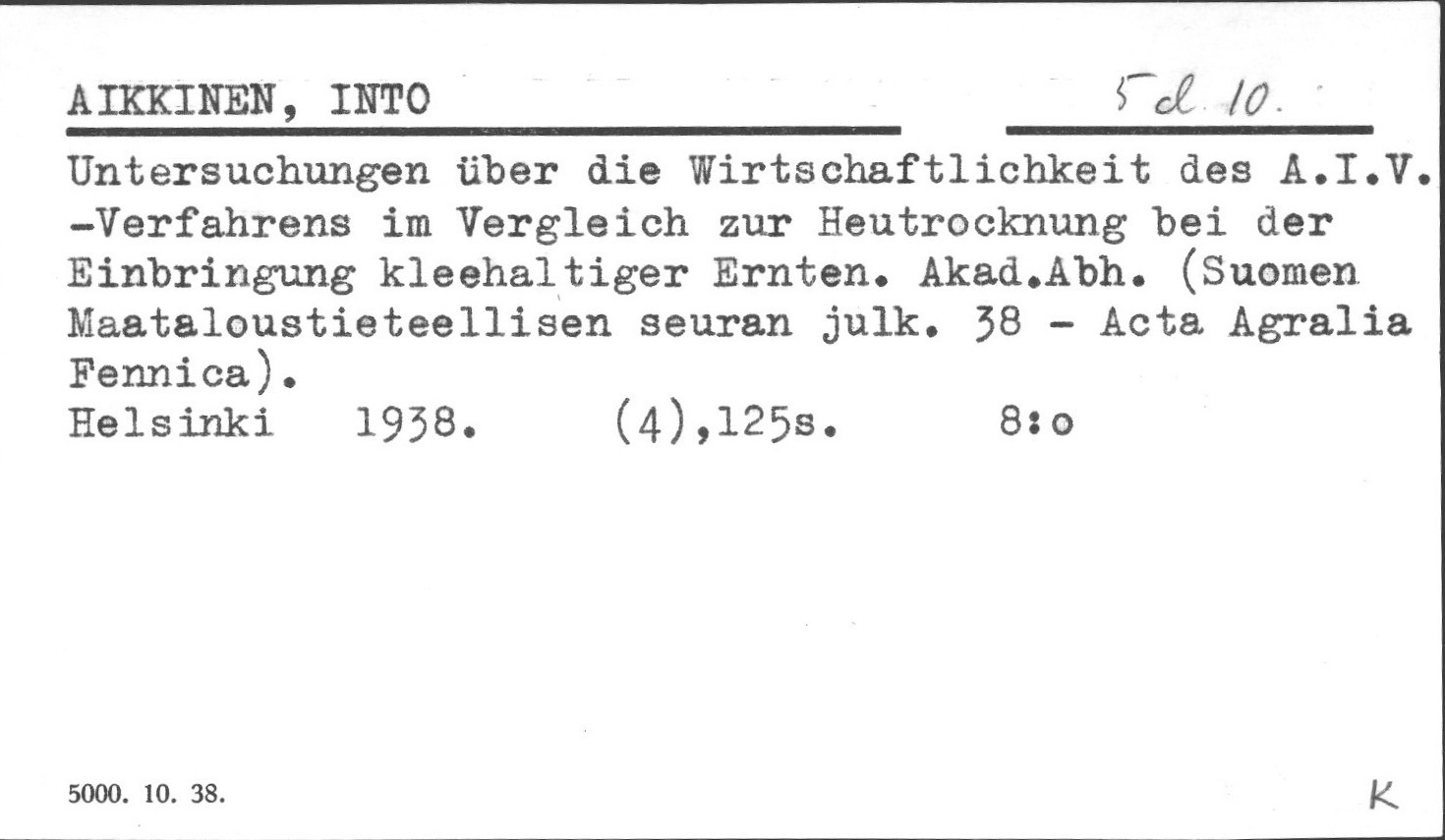 AIKKINEN, INTO

5 d. 10.

Untersuchungen über die Wirtschaftlichkeit des A.I.V. -Verfahrens im Vergleich zur Heutrocknung bei der Einbringung kleehaltiger Ernten. Akad.Abh. (Suomen Maataloustieteellisen seuran julk. 38 - Acta Agralia Fennica).
Helsinki 1938. (4),125s. 8:o

5000. 10. 38.

K